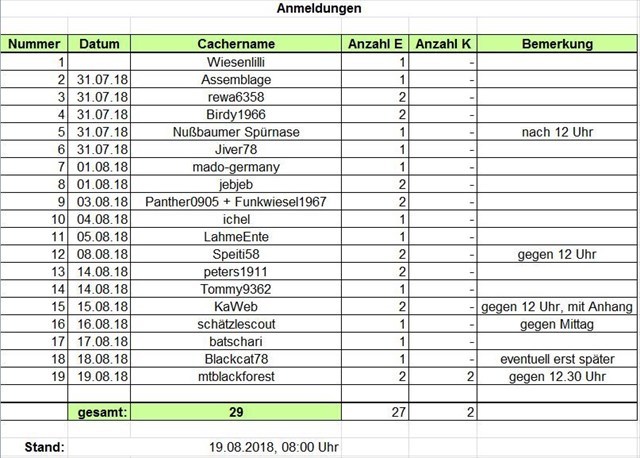 Anmeldungen

| Nummer | Datum | Cachername | Anzahl E | Anzahl K | Bemerkung |
|---|---|---|---|---|---|
| 1 | | Wiesenlilli | 1 | - | |
| 2 | 31.07.18 | Assemblage | 1 | - | |
| 3 | 31.07.18 | rewa6358 | 2 | - | |
| 4 | 31.07.18 | Birdy1966 | 2 | - | |
| 5 | 31.07.18 | Nußbaumer Spürnase | 1 | - | nach 12 Uhr |
| 6 | 31.07.18 | Jiver78 | 1 | - | |
| 7 | 01.08.18 | mado-germany | 1 | - | |
| 8 | 01.08.18 | jebjeb | 2 | - | |
| 9 | 03.08.18 | Panther0905 + Funkwiesel1967 | 2 | - | |
| 10 | 04.08.18 | ichel | 1 | - | |
| 11 | 05.08.18 | LahmeEnte | 1 | - | |
| 12 | 08.08.18 | Speiti58 | 2 | - | gegen 12 Uhr |
| 13 | 14.08.18 | peters1911 | 2 | - | |
| 14 | 14.08.18 | Tommy9362 | 1 | - | |
| 15 | 15.08.18 | KaWeb | 2 | - | gegen 12 Uhr, mit Anhang |
| 16 | 16.08.18 | schätzlescout | 1 | - | gegen Mittag |
| 17 | 17.08.18 | batschari | 1 | - | |
| 18 | 18.08.18 | Blackcat78 | 1 | - | eventuell erst später |
| 19 | 19.08.18 | mtblackforest | 2 | 2 | gegen 12.30 Uhr |
| | | | | | |
| | gesamt: | 29 | 27 | 2 | |

Stand: 19.08.2018, 08:00 Uhr